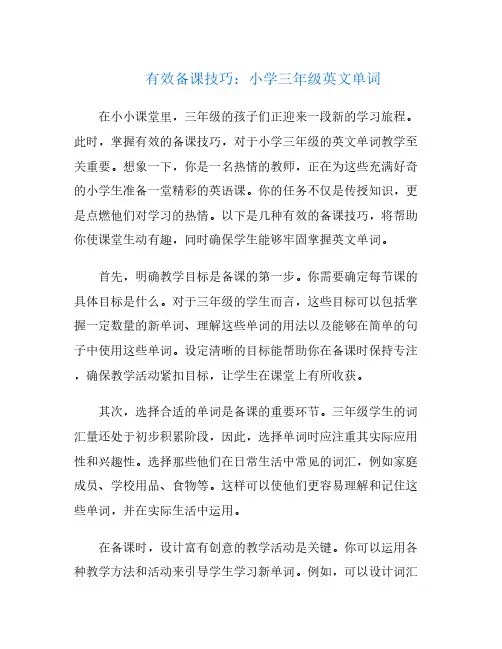 有效备课技巧：小学三年级英文单词

在小小课堂里，三年级的孩子们正迎来一段新的学习旅程。此时，掌握有效的备课技巧，对于小学三年级的英文单词教学至关重要。想象一下，你是一名热情的教师，正在为这些充满好奇的小学生准备一堂精彩的英语课。你的任务不仅是传授知识，更是点燃他们对学习的热情。以下是几种有效的备课技巧，将帮助你使课堂生动有趣，同时确保学生能够牢固掌握英文单词。

首先，明确教学目标是备课的第一步。你需要确定每节课的具体目标是什么。对于三年级的学生而言，这些目标可以包括掌握一定数量的新单词、理解这些单词的用法以及能够在简单的句子中使用这些单词。设定清晰的目标能帮助你在备课时保持专注，确保教学活动紧扣目标，让学生在课堂上有所收获。

其次，选择合适的单词是备课的重要环节。三年级学生的词汇量还处于初步积累阶段，因此，选择单词时应注重其实际应用性和兴趣性。选择那些他们在日常生活中常见的词汇，例如家庭成员、学校用品、食物等。这样可以使他们更容易理解和记住这些单词，并在实际生活中运用。

在备课时，设计富有创意的教学活动是关键。你可以运用各种教学方法和活动来引导学生学习新单词。例如，可以设计词汇